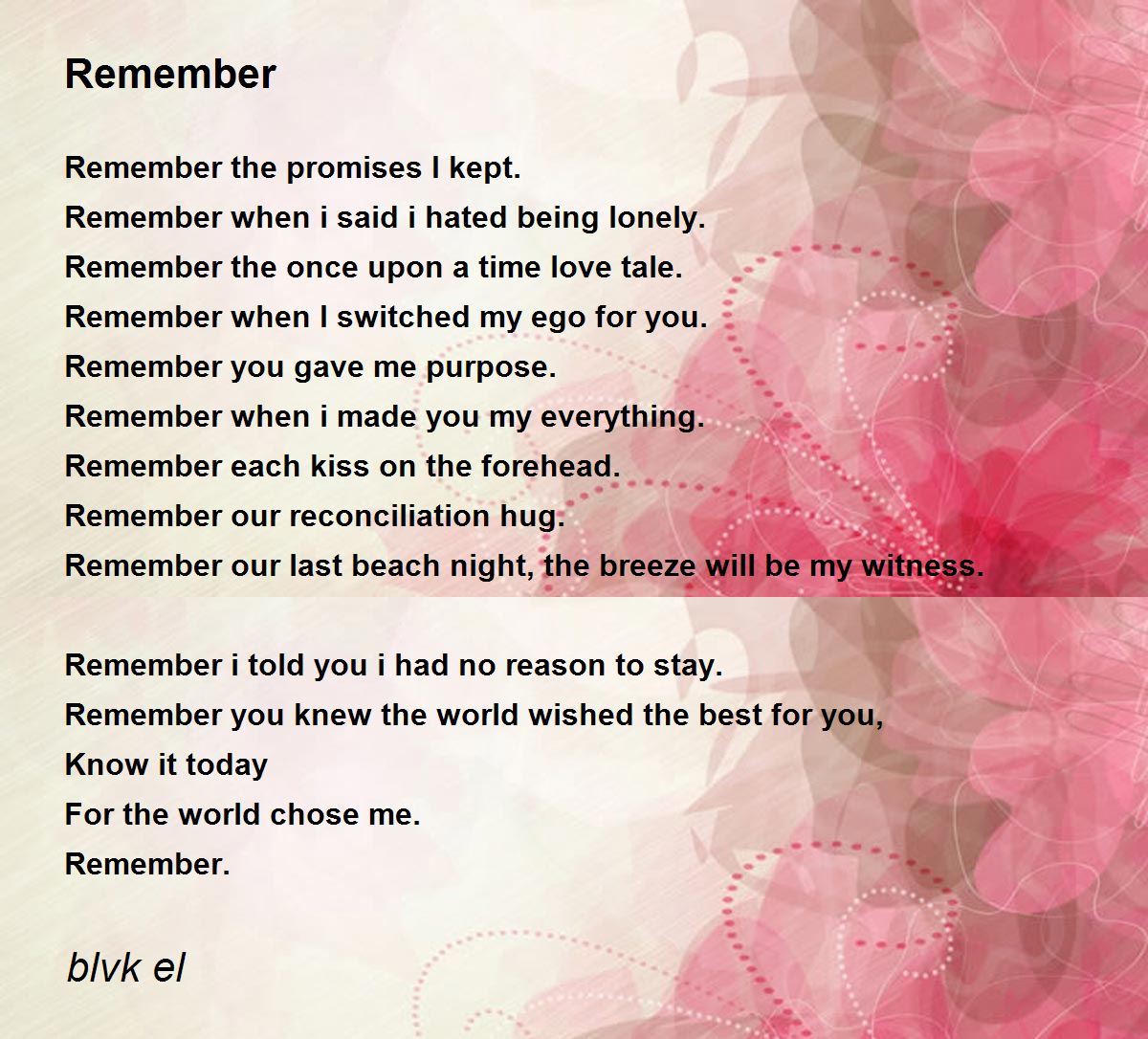 Remember

Remember the promises I kept.
Remember when i said i hated being lonely.
Remember the once upon a time love tale.
Remember when I switched my ego for you.
Remember you gave me purpose.
Remember when i made you my everything.
Remember each kiss on the forehead.
Remember our reconciliation hug.
Remember our last beach night, the breeze will be my witness.

Remember i told you i had no reason to stay.
Remember you knew the world wished the best for you,
Know it today
For the world chose me.
Remember.

blvk el